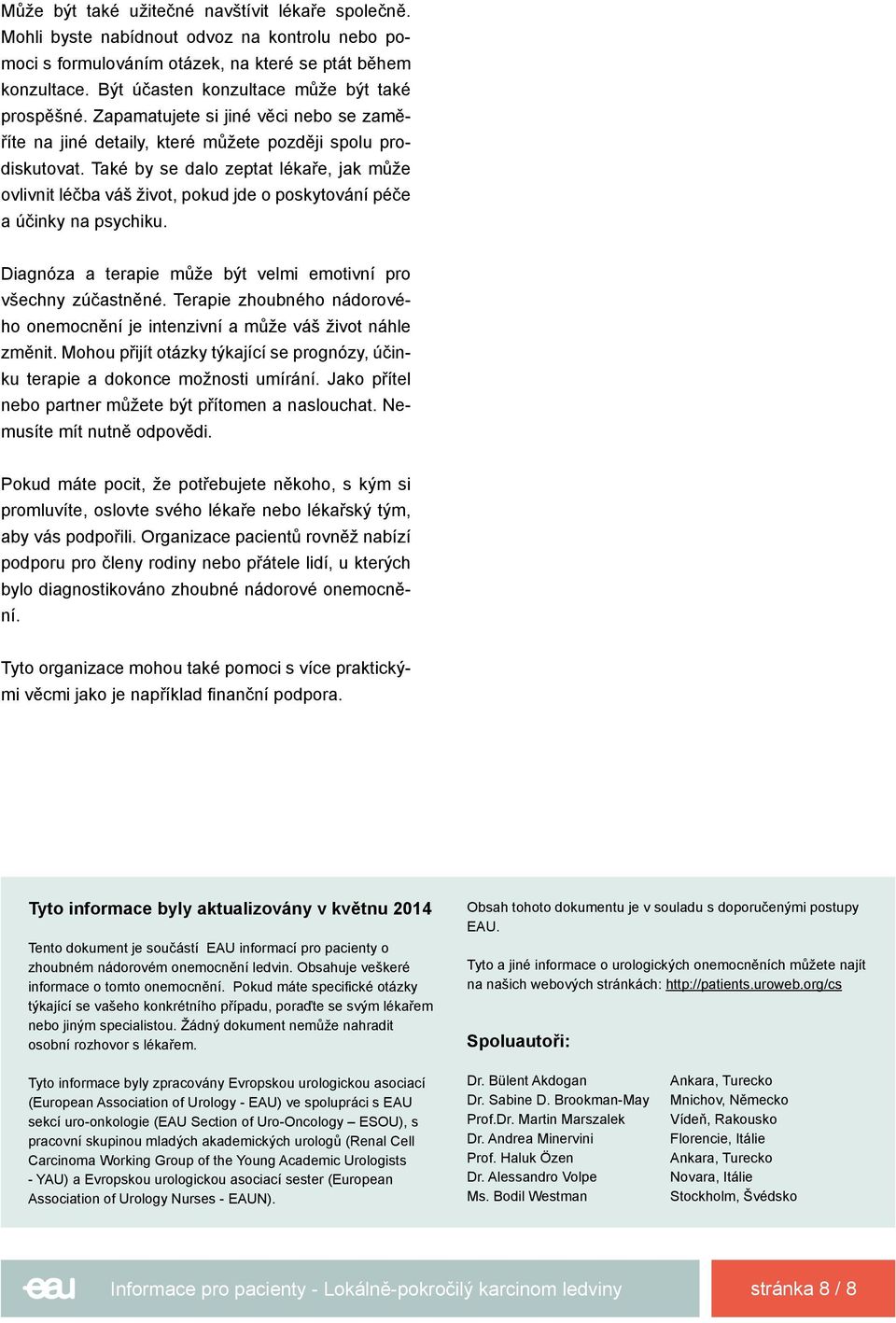 Může být také užitečné navštívit lékaře společně. Mohli byste nabídnout odvoz na kontrolu nebo pomoci s formulováním otázek, na které se ptát během konzultace. Být účasten konzultace může být také prospěšné. Zapamatujete si jiné věci nebo se zaměříte na jiné detaily, které můžete později spolu prodiskutovat. Také by se dalo zeptat lékaře, jak může ovlivnit léčba váš život, pokud jde o poskytování péče a účinky na psychiku.

Diagnóza a terapie může být velmi emotivní pro všechny zúčastněné. Terapie zhoubného nádorového onemocnění je intenzivní a může váš život náhle změnit. Mohou přijít otázky týkající se prognózy, účinku terapie a dokonce možnosti umírání. Jako přítel nebo partner můžete být přítomen a naslouchat. Nemusíte mít nutně odpovědi.

Pokud máte pocit, že potřebujete někoho, s kým si promluvíte, oslovte svého lékaře nebo lékařský tým, aby vás podpořili. Organizace pacientů rovněž nabízí podporu pro členy rodiny nebo přátele lidí, u kterých bylo diagnostikováno zhoubné nádorové onemocnění.

Tyto organizace mohou také pomoci s více praktickými věcmi jako je například finanční podpora.

Tyto informace byly aktualizovány v květnu 2014

Tento dokument je součástí EAU informací pro pacienty o zhoubném nádorovém onemocnění ledvin. Obsahuje veškeré informace o tomto onemocnění. Pokud máte specifické otázky týkající se vašeho konkrétního případu, poraďte se svým lékařem nebo jiným specialistou. Žádný dokument nemůže nahradit osobní rozhovor s lékařem.

Tyto informace byly zpracovány Evropskou urologickou asociací (European Association of Urology - EAU) ve spolupráci s EAU sekcí uro-onkologie (EAU Section of Uro-Oncology – ESOU), s pracovní skupinou mladých akademických urologů (Renal Cell Carcinoma Working Group of the Young Academic Urologists - YAU) a Evropskou urologickou asociací sester (European Association of Urology Nurses - EAUN).

Obsah tohoto dokumentu je v souladu s doporučenými postupy EAU.

Tyto a jiné informace o urologických onemocněních můžete najít na našich webových stránkách: http://patients.uroweb.org/cs

Spoluautoři:

| | |
|---|---|
| Dr. Bülent Akdogan | Ankara, Turecko |
| Dr. Sabine D. Brookman-May | Mnichov, Německo |
| Prof.Dr. Martin Marszalek | Vídeň, Rakousko |
| Dr. Andrea Minervini | Florencie, Itálie |
| Prof. Haluk Özen | Ankara, Turecko |
| Dr. Alessandro Volpe | Novara, Itálie |
| Ms. Bodil Westman | Stockholm, Švédsko |

eau Informace pro pacienty - Lokálně-pokročilý karcinom ledviny stránka 8 / 8